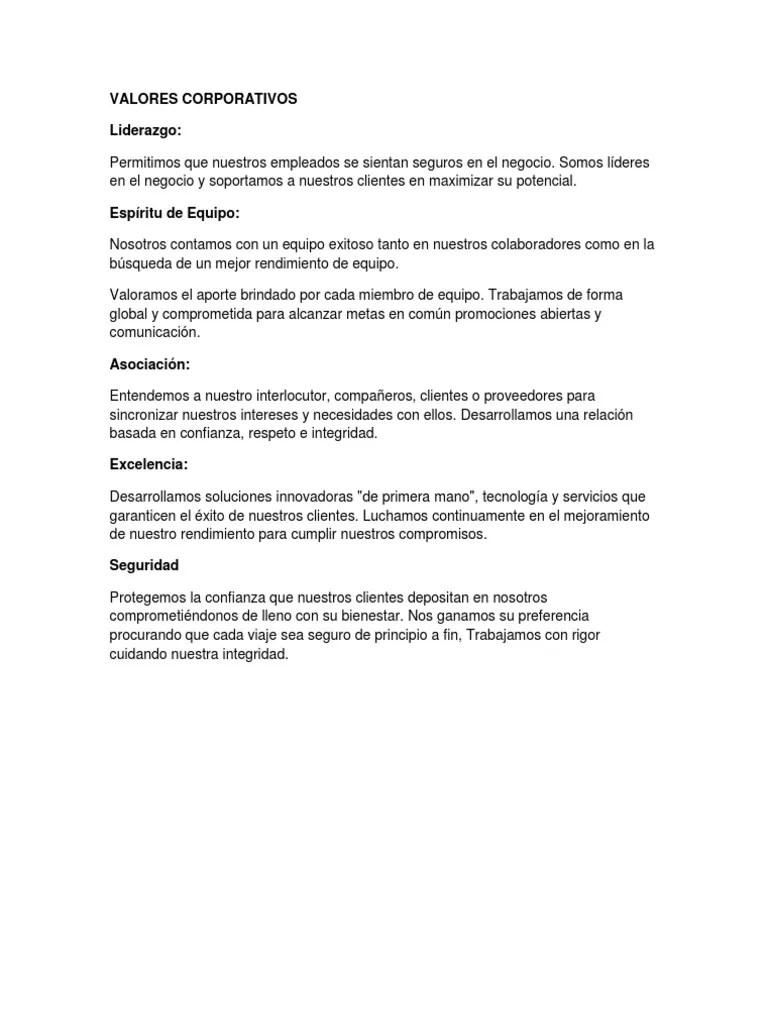 VALORES CORPORATIVOS

Liderazgo:

Permitimos que nuestros empleados se sientan seguros en el negocio. Somos líderes en el negocio y soportamos a nuestros clientes en maximizar su potencial.

Espíritu de Equipo:

Nosotros contamos con un equipo exitoso tanto en nuestros colaboradores como en la búsqueda de un mejor rendimiento de equipo.

Valoramos el aporte brindado por cada miembro de equipo. Trabajamos de forma global y comprometida para alcanzar metas en común promociones abiertas y comunicación.

Asociación:

Entendemos a nuestro interlocutor, compañeros, clientes o proveedores para sincronizar nuestros intereses y necesidades con ellos. Desarrollamos una relación basada en confianza, respeto e integridad.

Excelencia:

Desarrollamos soluciones innovadoras "de primera mano", tecnología y servicios que garanticen el éxito de nuestros clientes. Luchamos continuamente en el mejoramiento de nuestro rendimiento para cumplir nuestros compromisos.

Seguridad

Protegemos la confianza que nuestros clientes depositan en nosotros comprometiéndonos de lleno con su bienestar. Nos ganamos su preferencia procurando que cada viaje sea seguro de principio a fin, Trabajamos con rigor cuidando nuestra integridad.